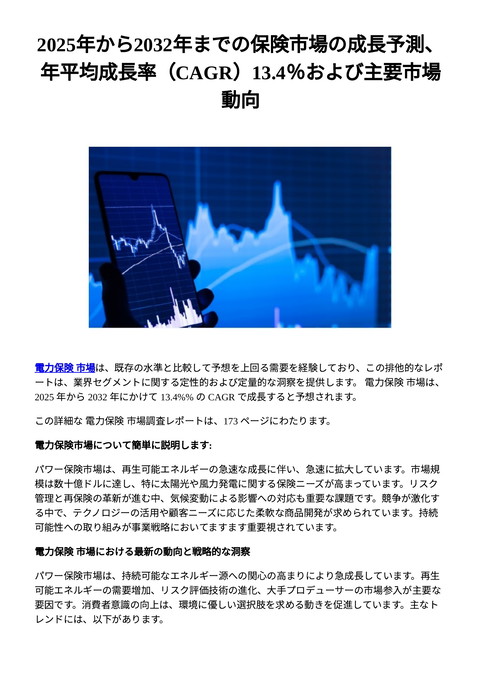 2025年から2032年までの保険市場の成長予測、年平均成長率（CAGR）13.4%および主要市場動向

電力保険 市場は、既存の水準と比較して予想を上回る需要を経験しており、この排他的なレポートは、業界セグメントに関する定性的および定量的な洞察を提供します。 電力保険 市場は、2025 年から 2032 年にかけて 13.4%% の CAGR で成長すると予想されます。

この詳細な 電力保険 市場調査レポートは、173 ページにわたります。

電力保険市場について簡単に説明します:

パワー保険市場は、再生可能エネルギーの急速な成長に伴い、急速に拡大しています。市場規模は数十億ドルに達し、特に太陽光や風力発電に関する保険ニーズが高まっています。リスク管理と再保険の革新が進む中、気候変動による影響への対応も重要な課題です。競争が激化する中で、テクノロジーの活用や顧客ニーズに応じた柔軟な商品開発が求められています。持続可能性への取り組みが事業戦略においてますます重要視されています。

電力保険 市場における最新の動向と戦略的な洞察

パワー保険市場は、持続可能なエネルギー源への関心の高まりにより急成長しています。再生可能エネルギーの需要増加、リスク評価技術の進化、大手プロデューサーの市場参入が主要な要因です。消費者意識の向上は、環境に優しい選択肢を求める動きを促進しています。主なトレンドには、以下があります。